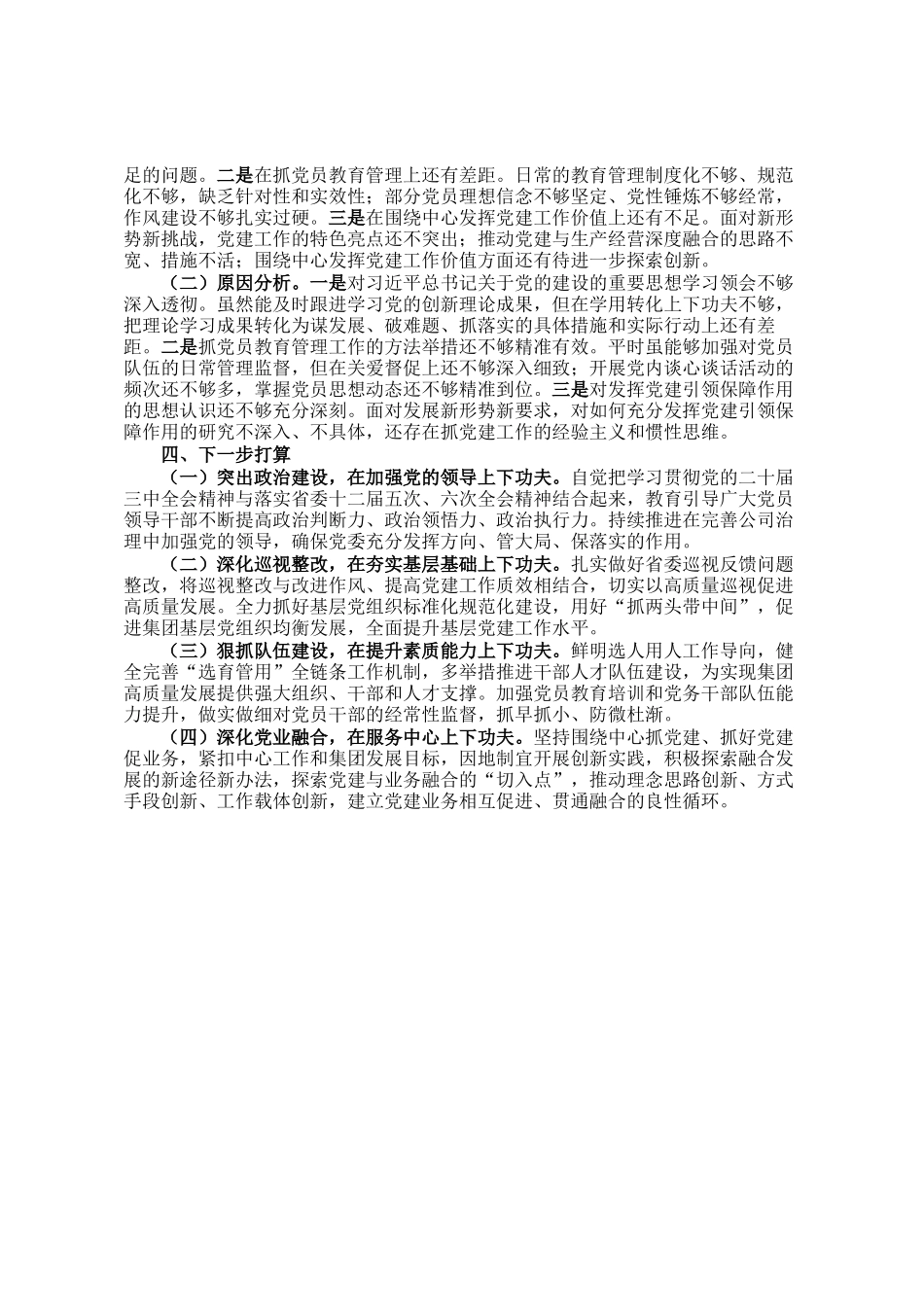 足的问题。二是在抓党员教育管理上还有差距。日常的教育管理制度化不够、规范化不够，缺乏针对性和实效性；部分党员理想信念不够坚定、党性锤炼不够经常，作风建设不够扎实过硬。三是在围绕中心发挥党建工作价值上还有不足。面对新形势新挑战，党建工作的特色亮点还不突出；推动党建与生产经营深度融合的思路不宽、措施不活；围绕中心发挥党建工作价值方面还有待进一步探索创新。

（二）原因分析。一是对习近平总书记关于党的建设的重要思想学习领会不够深入透彻。虽然能及时跟进学习党的创新理论成果，但在学用转化上下功夫不够，把理论学习成果转化为谋发展、破难题、抓落实的具体措施和实际行动上还有差距。二是抓党员教育管理工作的方法举措还不够精准有效。平时虽能够加强对党员队伍的日常管理监督，但在关爱督促上还不够深入细致；开展党内谈心谈话活动的频次还不够多，掌握党员思想动态还不够精准到位。三是对发挥党建引领保障作用的思想认识还不够充分深刻。面对发展新形势新要求，对如何充分发挥党建引领保障作用的研究不深入、不具体，还存在抓党建工作的经验主义和惯性思维。

四、下一步打算

（一）突出政治建设，在加强党的领导上下功夫。自觉把学习贯彻党的二十届三中全会精神与落实省委十二届五次、六次全会精神结合起来，教育引导广大党员领导干部不断提高政治判断力、政治领悟力、政治执行力。持续推进在完善公司治理中加强党的领导，确保党委充分发挥方向、管大局、保落实的作用。

（二）深化巡视整改，在夯实基层基础上下功夫。扎实做好省委巡视反馈问题整改，将巡视整改与改进作风、提高党建工作质效相结合，切实以高质量巡视促进高质量发展。全力抓好基层党组织标准化规范化建设，用好“抓两头带中间”，促进集团基层党组织均衡发展，全面提升基层党建工作水平。

（三）狠抓队伍建设，在提升素质能力上下功夫。鲜明选人用人工作导向，健全完善“选育管用”全链条工作机制，多举措推进干部人才队伍建设，为实现集团高质量发展提供强大组织、干部和人才支撑。加强党员教育培训和党务干部队伍能力提升，做实做细对党员干部的经常性监督，抓早抓小、防微杜渐。

（四）深化党业融合，在服务中心上下功夫。坚持围绕中心抓党建、抓好党建促业务，紧扣中心工作和集团发展目标，因地制宜开展创新实践，积极探索融合发展的新途径新办法，探索党建与业务融合的“切入点”，推动理念思路创新、方式手段创新、工作载体创新，建立党建业务相互促进、贯通融合的良性循环。